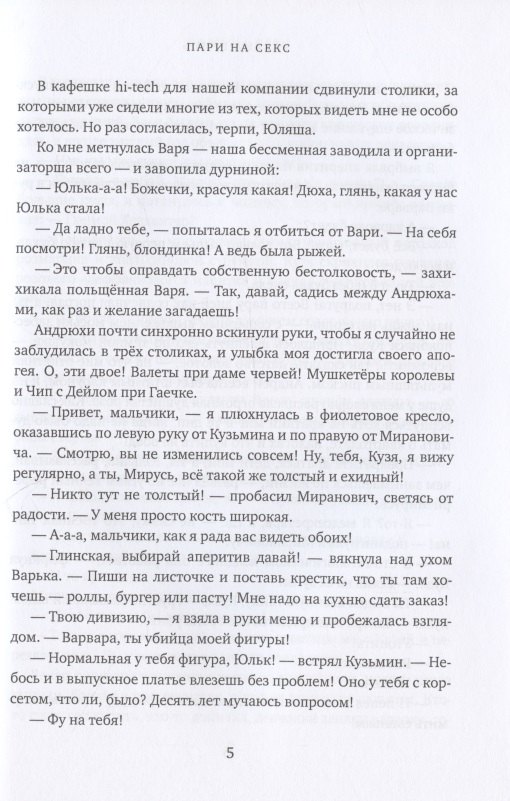 ПАРИ НА СЕКС

В кафешке hi-tech для нашей компании сдвинули столики, за которыми уже сидели многие из тех, которых видеть мне не особо хотелось. Но раз согласилась, терпи, Юляша.

Ко мне метнулась Варя — наша бессменная заводила и организаторша всего — и завопила дурниной:

— Юлька-а-а! Божечки, красуля какая! Дюха, глянь, какая у нас Юлька стала!

— Да ладно тебе, — попыталась я отбиться от Вари. — На себя посмотри! Глянь, блондинка! А ведь была рыжей.

— Это чтобы оправдать собственную бестолковость, — захихикала польщённая Варя. — Так, давай, садись между Андрюхами, как раз и желание загадаешь!

Андрюхи почти синхронно вскинули руки, чтобы я случайно не заблудилась в трёх столиках, и улыбка моя достигла своего апогея. О, эти двое! Валеты при даме червей! Мушкетёры королевы и Чип с Дейлом при Гаечке.

— Привет, мальчики, — я плюхнулась в фиолетовое кресло, оказавшись по левую руку от Кузьмина и по правую от Мирановича. — Смотрю, вы не изменились совсем! Ну, тебя, Кузя, я вижу регулярно, а ты, Мирусь, всё такой же толстый и ехидный!

— Никто тут не толстый! — пробасил Миранович, светясь от радости. — У меня просто кость широкая.

— А-а-а, мальчики, как я рада вас видеть обоих!

— Глинская, выбирай аперитив давай! — вякнула над ухом Варька. — Пиши на листочке и поставь крестик, что ты там хочешь — роллы, бургер или пасту! Мне надо на кухню сдать заказ!

— Твою дивизию, — я взяла в руки меню и пробежалась взглядом. — Варвара, ты убийца моей фигуры!

— Нормальная у тебя фигура, Юльк! — встрял Кузьмин. — Небось и в выпускное платье влезешь без проблем! Оно у тебя с корсетом, что ли, было? Десять лет мучаюсь вопросом!

— Фу на тебя!

5